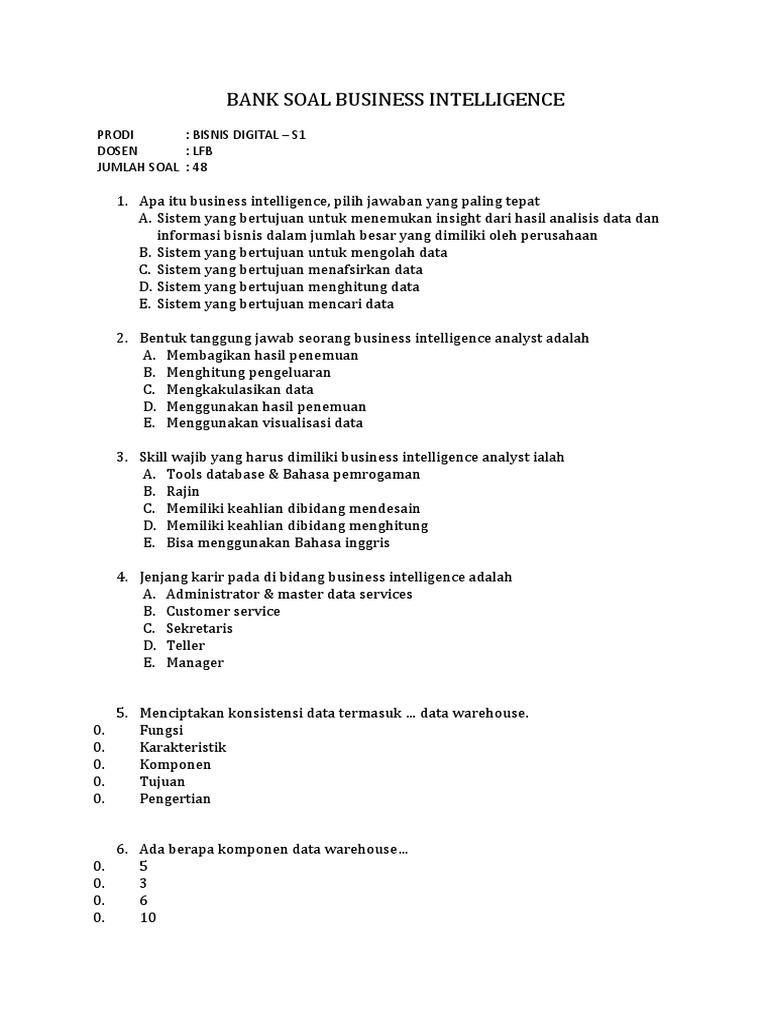 BANK SOAL BUSINESS INTELLIGENCE

PRODI : BISNIS DIGITAL – S1
DOSEN : LFB
JUMLAH SOAL : 48

1. Apa itu business intelligence, pilih jawaban yang paling tepat
A. Sistem yang bertujuan untuk menemukan insight dari hasil analisis data dan informasi bisnis dalam jumlah besar yang dimiliki oleh perusahaan
B. Sistem yang bertujuan untuk mengolah data
C. Sistem yang bertujuan menafsirkan data
D. Sistem yang bertujuan menghitung data
E. Sistem yang bertujuan mencari data

2. Bentuk tanggung jawab seorang business intelligence analyst adalah
A. Membagikan hasil penemuan
B. Menghitung pengeluaran
C. Mengkakulasikan data
D. Menggunakan hasil penemuan
E. Menggunakan visualisasi data

3. Skill wajib yang harus dimiliki business intelligence analyst ialah
A. Tools database & Bahasa pemrogaman
B. Rajin
C. Memiliki keahlian dibidang mendesain
D. Memiliki keahlian dibidang menghitung
E. Bisa menggunakan Bahasa inggris

4. Jenjang karir pada di bidang business intelligence adalah
A. Administrator & master data services
B. Customer service
C. Sekretaris
D. Teller
E. Manager

5. Menciptakan konsistensi data termasuk ... data warehouse.
0. Fungsi
0. Karakteristik
0. Komponen
0. Tujuan
0. Pengertian

6. Ada berapa komponen data warehouse...
0. 5
0. 3
0. 6
0. 10